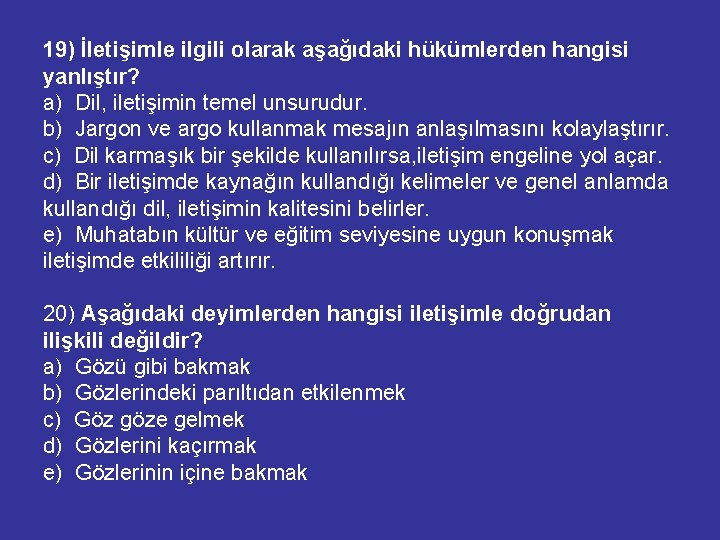 19) İletişimle ilgili olarak aşağıdaki hükümlerden hangisi yanlıştır?
a) Dil, iletişimin temel unsurudur.
b) Jargon ve argo kullanmak mesajın anlaşılmasını kolaylaştırır.
c) Dil karmaşık bir şekilde kullanılırsa,iletişim engeline yol açar.
d) Bir iletişimde kaynağın kullandığı kelimeler ve genel anlamda kullandığı dil, iletişimin kalitesini belirler.
e) Muhatabın kültür ve eğitim seviyesine uygun konuşmak iletişimde etkililiği artırır.

20) Aşağıdaki deyimlerden hangisi iletişimle doğrudan ilişkili değildir?
a) Gözü gibi bakmak
b) Gözlerindeki parıltıdan etkilenmek
c) Göz göze gelmek
d) Gözlerini kaçırmak
e) Gözlerinin içine bakmak